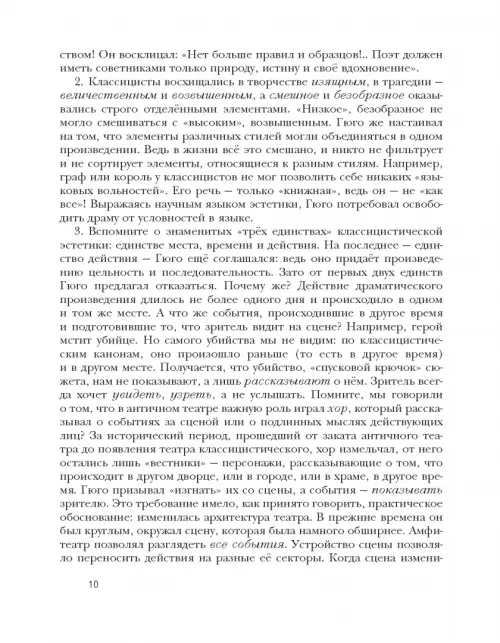 ством! Он восклицал: «Нет больше правил и образцов!.. Поэт должен иметь советниками только природу, истину и своё вдохновение».

2. Классицисты восхищались в творчестве изящным, в трагедии — величественным и возвышенным, а смешное и безобразное оказывались строго отделёнными элементами. «Низкое», безобразное не могло смешиваться с «высоким», возвышенным. Гюго же настаивал на том, что элементы различных стилей могли объединяться в одном произведении. Ведь в жизни всё это смешано, и никто не фильтрует и не сортирует элементы, относящиеся к разным стилям. Например, граф или король у классицистов не мог позволить себе никаких «языковых вольностей». Его речь — только «книжная», ведь он — не «как все»! Выражаясь научным языком эстетики, Гюго потребовал освободить драму от условностей в языке.

3. Вспомните о знаменитых «трёх единствах» классицистической эстетики: единстве места, времени и действия. На последнее — единство действия — Гюго ещё соглашался: ведь оно придаёт произведению цельность и последовательность. Зато от первых двух единств Гюго предлагал отказаться. Почему же? Действие драматического произведения длилось не более одного дня и происходило в одном и том же месте. А что же события, происходившие в другое время и подготовившие то, что зритель видит на сцене? Например, герой мстит убийце. Но самого убийства мы не видим: по классицистическим канонам, оно произошло раньше (то есть в другое время) и в другом месте. Получается, что убийство, «спусковой крючок» сюжета, нам не показывают, а лишь рассказывают о нём. Зритель всегда хочет увидеть, узреть, а не услышать. Помните, мы говорили о том, что в античном театре важную роль играл хор, который рассказывал о событиях за сценой или о подлинных мыслях действующих лиц? За исторический период, прошедший от заката античного театра до появления театра классицистического, хор измельчал, от него остались лишь «вестники» — персонажи, рассказывающие о том, что происходит в другом дворце, или в городе, или в храме, в другое время. Гюго призывал «изгнать» их со сцены, а события — показывать зрителю. Это требование имело, как принято говорить, практическое обоснование: изменилась архитектура театра. В прежние времена он был круглым, окружал сцену, которая была намного обширнее. Амфитеатр позволял разглядеть все события. Устройство сцены позволяло переносить действия на разные её секторы. Когда сцена измени-

10